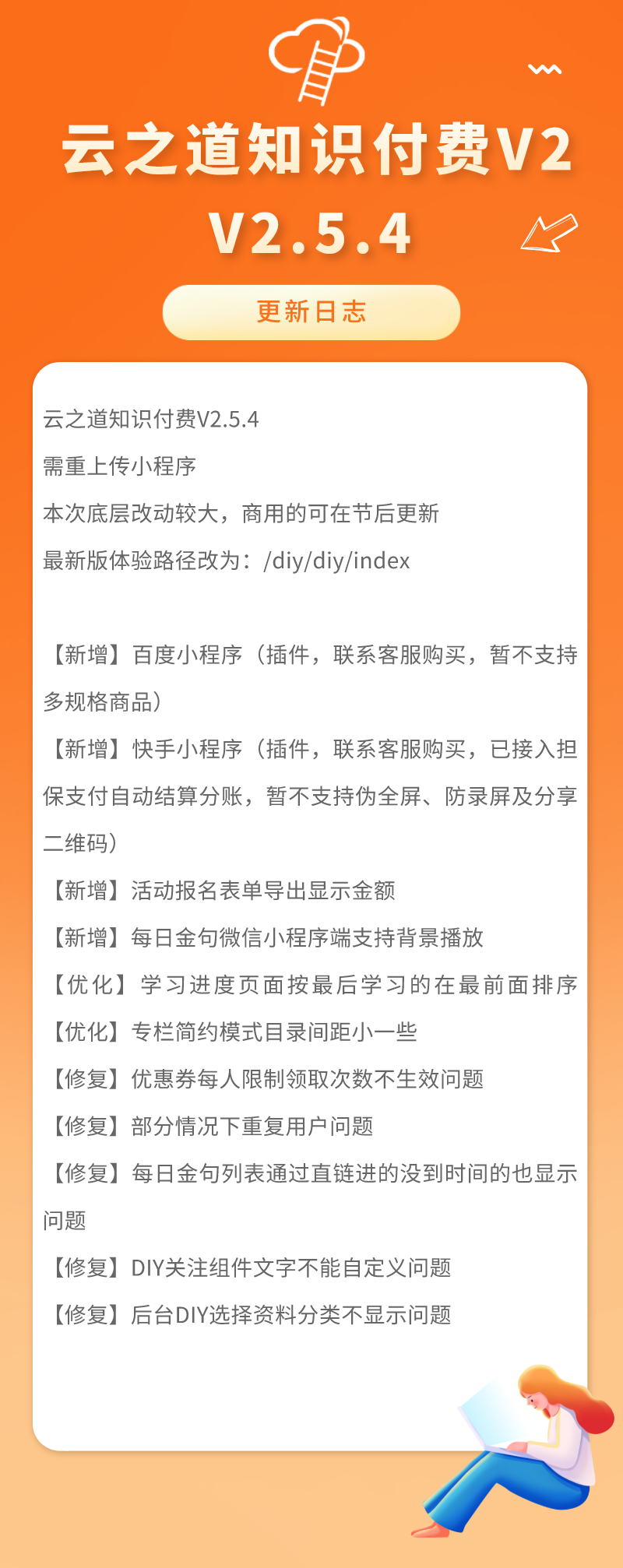 云之道知识付费V2

V2.5.4

更新日志

云之道知识付费V2.5.4

需重上传小程序

本次底层改动较大，商用的可在节后更新

最新版体验路径改为：/diy/diy/index

【新增】百度小程序（插件，联系客服购买，暂不支持多规格商品）

【新增】快手小程序（插件，联系客服购买，已接入担保支付自动结算分账，暂不支持伪全屏、防录屏及分享二维码）

【新增】活动报名表单导出显示金额

【新增】每日金句微信小程序端支持背景播放

【优化】学习进度页面按最后学习的在最前面排序

【优化】专栏简约模式目录间距小一些

【修复】优惠券每人限制领取次数不生效问题

【修复】部分情况下重复用户问题

【修复】每日金句列表通过直链进的没到时间的也显示问题

【修复】DIY关注组件文字不能自定义问题

【修复】后台DIY选择资料分类不显示问题